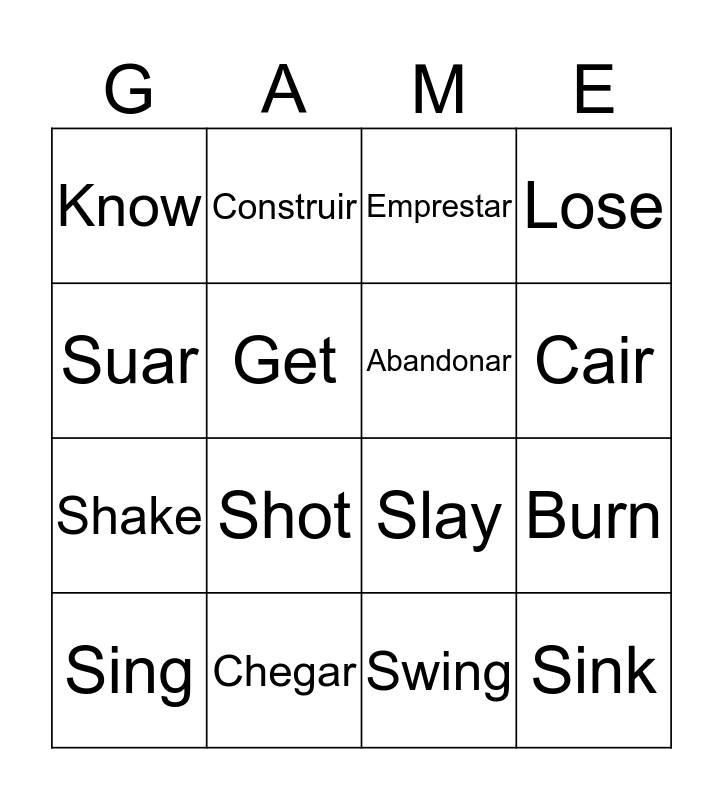 | G | A | M | E |
|---|---|---|---|
| Know | Construir | Emprestar | Lose |
| Suar | Get | Abandonar | Cair |
| Shake | Shot | Slay | Burn |
| Sing | Chegar | Swing | Sink |